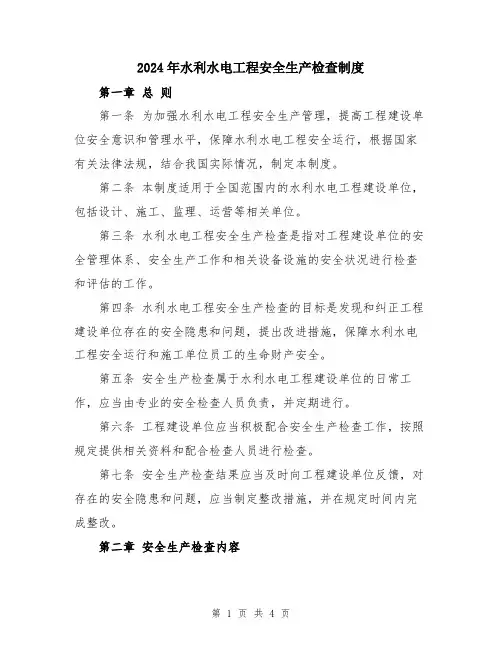 2024年水利水电工程安全生产检查制度

第一章 总 则

第一条 为加强水利水电工程安全生产管理，提高工程建设单位安全意识和管理水平，保障水利水电工程安全运行，根据国家有关法律法规，结合我国实际情况，制定本制度。

第二条 本制度适用于全国范围内的水利水电工程建设单位，包括设计、施工、监理、运营等相关单位。

第三条 水利水电工程安全生产检查是指对工程建设单位的安全管理体系、安全生产工作和相关设备设施的安全状况进行检查和评估的工作。

第四条 水利水电工程安全生产检查的目标是发现和纠正工程建设单位存在的安全隐患和问题，提出改进措施，保障水利水电工程安全运行和施工单位员工的生命财产安全。

第五条 安全生产检查属于水利水电工程建设单位的日常工作，应当由专业的安全检查人员负责，并定期进行。

第六条 工程建设单位应当积极配合安全生产检查工作，按照规定提供相关资料和配合检查人员进行检查。

第七条 安全生产检查结果应当及时向工程建设单位反馈，对存在的安全隐患和问题，应当制定整改措施，并在规定时间内完成整改。

第二章 安全生产检查内容

第 1 页 共 4 页